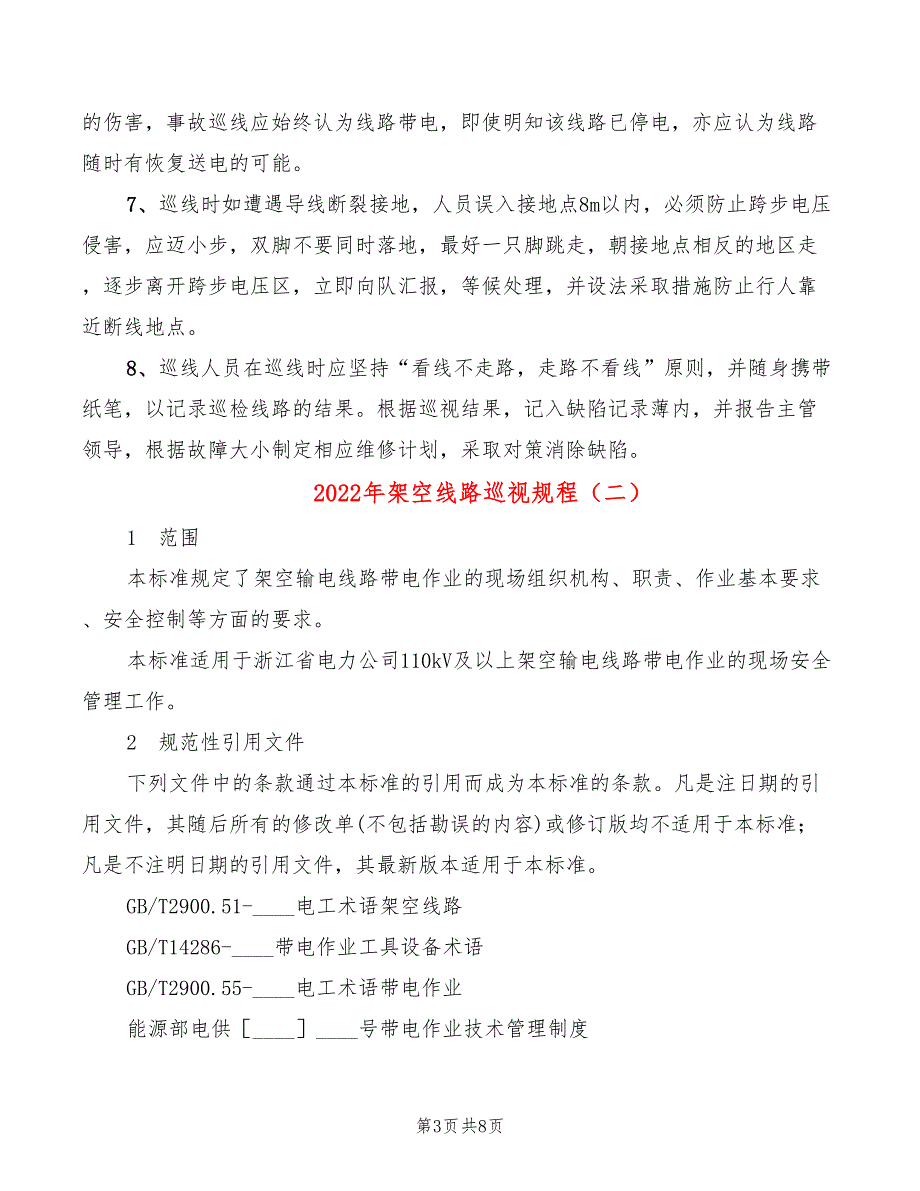 的伤害，事故巡线应始终认为线路带电，即使明知该线路已停电，亦应认为线路随时有恢复送电的可能。

7、巡线时如遭遇导线断裂接地，人员误入接地点8m以内，必须防止跨步电压侵害，应迈小步，双脚不要同时落地，最好一只脚跳走，朝接地点相反的地区走，逐步离开跨步电压区，立即向队汇报，等候处理，并设法采取措施防止行人靠近断线地点。

8、巡线人员在巡线时应坚持“看线不走路，走路不看线”原则，并随身携带纸笔，以记录巡检线路的结果。根据巡视结果，记入缺陷记录薄内，并报告主管领导，根据故障大小制定相应维修计划，采取对策消除缺陷。

2022年架空线路巡视规程（二）

1 范围

本标准规定了架空输电线路带电作业的现场组织机构、职责、作业基本要求、安全控制等方面的要求。

本标准适用于浙江省电力公司110kV及以上架空输电线路带电作业的现场安全管理工作。

2 规范性引用文件

下列文件中的条款通过本标准的引用而成为本标准的条款。凡是注日期的引用文件，其随后所有的修改单(不包括勘误的内容)或修订版均不适用于本标准；凡是不注明日期的引用文件，其最新版本适用于本标准。

GB/T2900.51-____电工术语架空线路

GB/T14286-____带电作业工具设备术语

GB/T2900.55-____电工术语带电作业

能源部电供［____］____号带电作业技术管理制度

第3页 共8页